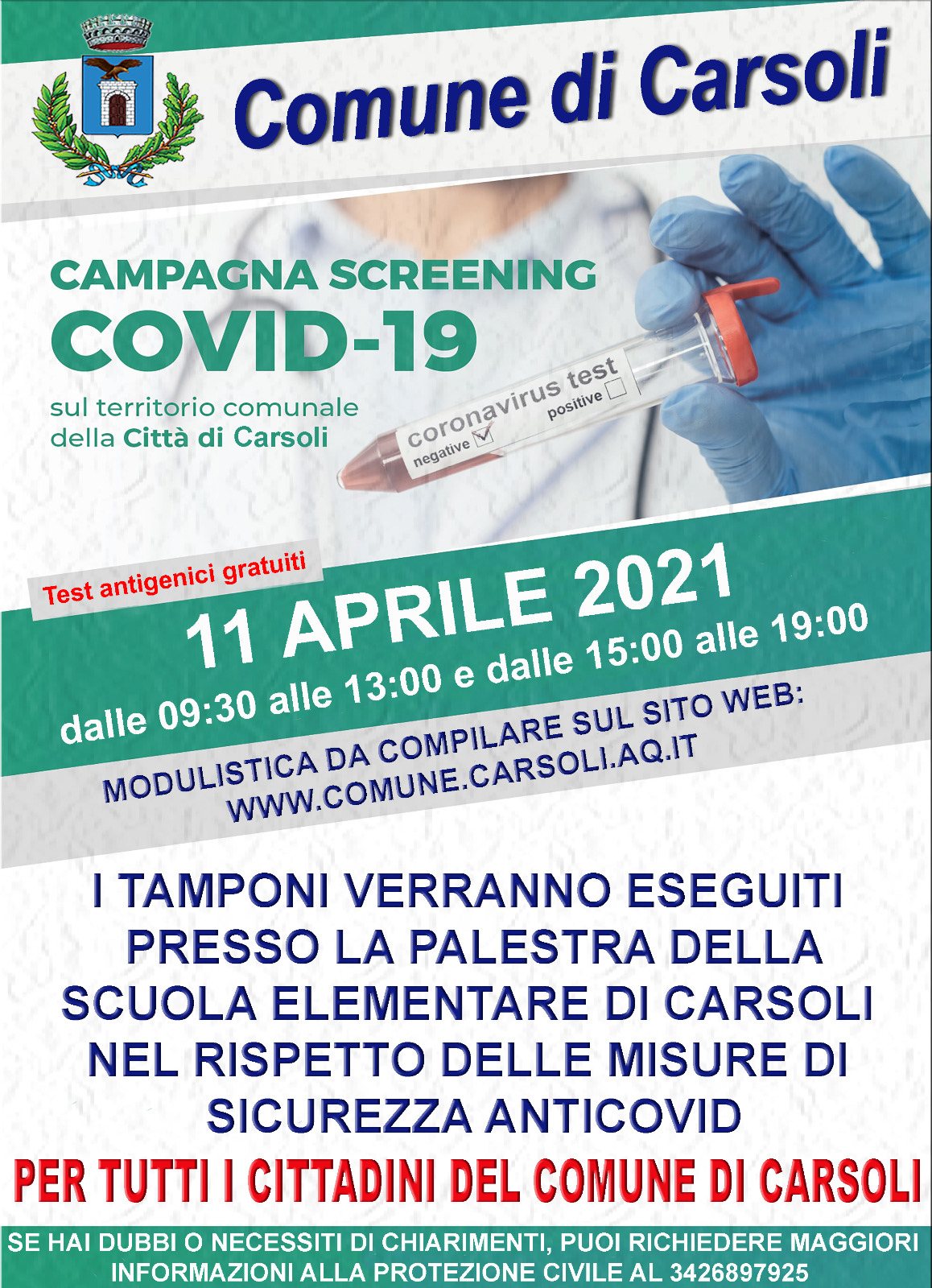 Comune di Carsoli

CAMPAGNA SCREENING
COVID-19
sul territorio comunale della Città di Carsoli

coronavirus test
negative
positive

Test antigenici gratuiti

11 APRILE 2021
dalle 09:30 alle 13:00 e dalle 15:00 alle 19:00

MODULISTICA DA COMPILARE SUL SITO WEB:
WWW.COMUNE.CARSOLI.AQ.IT

I TAMPONI VERRANNO ESEGUITI PRESSO LA PALESTRA DELLA SCUOLA ELEMENTARE DI CARSOLI NEL RISPETTO DELLE MISURE DI SICUREZZA ANTICOVID

PER TUTTI I CITTADINI DEL COMUNE DI CARSOLI

SE HAI DUBBI O NECESSITI DI CHIARIMENTI, PUOI RICHIEDERE MAGGIORI INFORMAZIONI ALLA PROTEZIONE CIVILE AL 3426897925